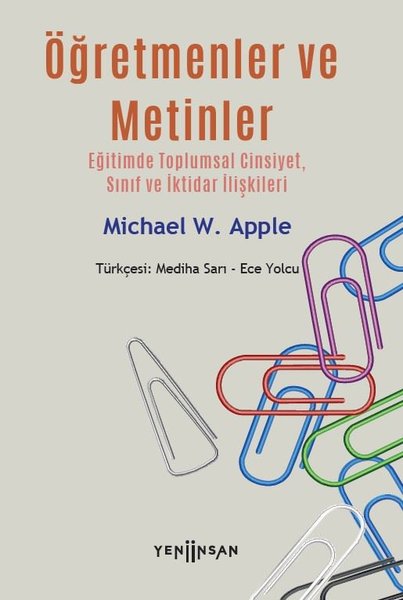 Öğretmenler ve Metinler

Eğitimde Toplumsal Cinsiyet, Sınıf ve İktidar İlişkileri

Michael W. Apple

Türkçesi: Mediha Sarı - Ece Yolcu

YENİİNSAN